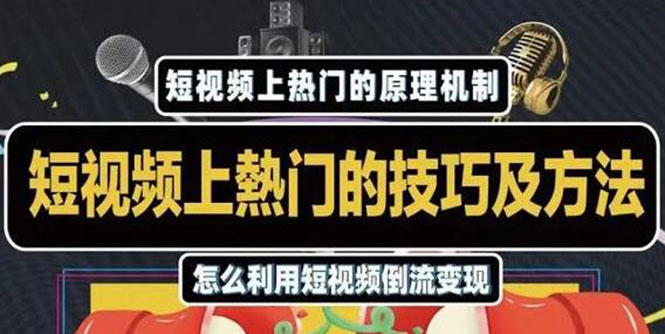 短视频上热门的原理机制

短视频上熱门的技巧及方法

怎么利用短视频倒流变现